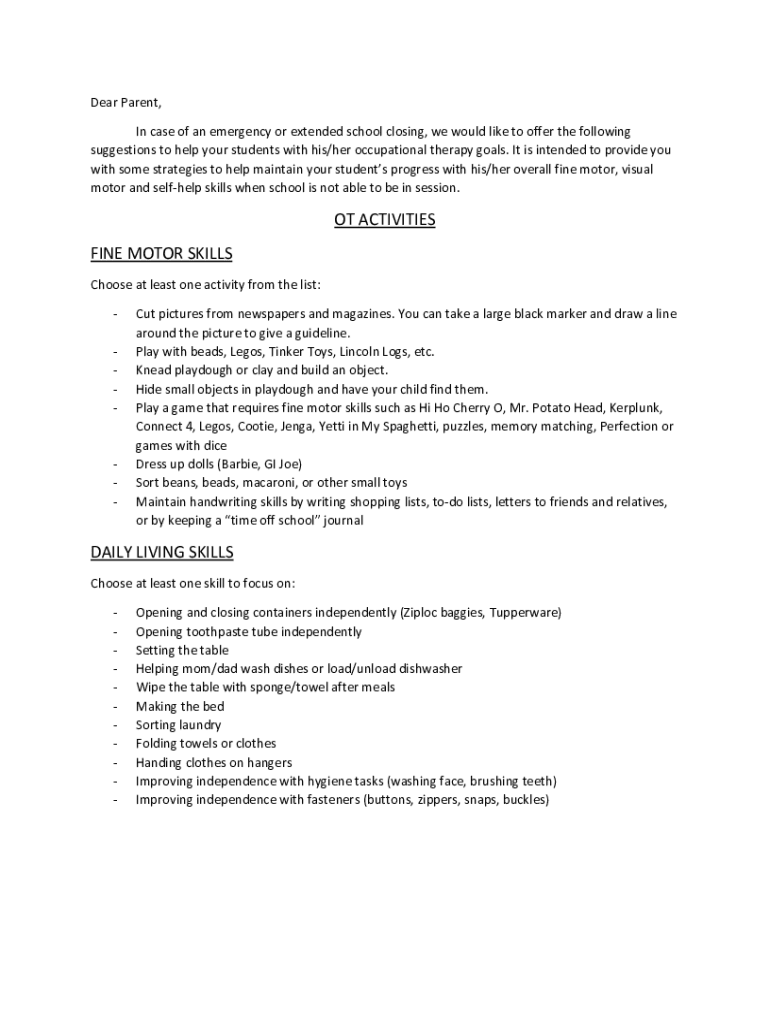 Dear Parent,

In case of an emergency or extended school closing, we would like to offer the following suggestions to help your students with his/her occupational therapy goals. It is intended to provide you with some strategies to help maintain your student's progress with his/her overall fine motor, visual motor and self-help skills when school is not able to be in session.

OT ACTIVITIES

FINE MOTOR SKILLS

Choose at least one activity from the list:

- Cut pictures from newspapers and magazines. You can take a large black marker and draw a line around the picture to give a guideline.
- Play with beads, Legos, Tinker Toys, Lincoln Logs, etc.
- Knead playdough or clay and build an object.
- Hide small objects in playdough and have your child find them.
- Play a game that requires fine motor skills such as Hi Ho Cherry O, Mr. Potato Head, Kerplunk, Connect 4, Legos, Cootie, Jenga, Yetti in My Spaghetti, puzzles, memory matching, Perfection or games with dice
- Dress up dolls (Barbie, GI Joe)
- Sort beans, beads, macaroni, or other small toys
- Maintain handwriting skills by writing shopping lists, to-do lists, letters to friends and relatives, or by keeping a "time off school" journal

DAILY LIVING SKILLS

Choose at least one skill to focus on:

- Opening and closing containers independently (Ziploc baggies, Tupperware)
- Opening toothpaste tube independently
- Setting the table
- Helping mom/dad wash dishes or load/unload dishwasher
- Wipe the table with sponge/towel after meals
- Making the bed
- Sorting laundry
- Folding towels or clothes
- Handing clothes on hangers
- Improving independence with hygiene tasks (washing face, brushing teeth)
- Improving independence with fasteners (buttons, zippers, snaps, buckles)